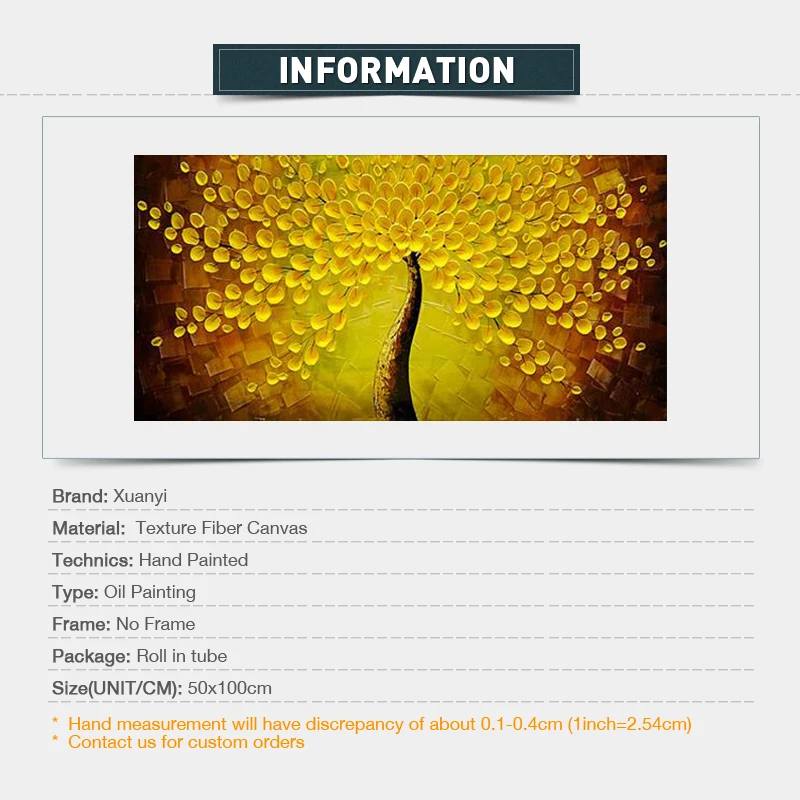 INFORMATION

Brand: Xuanyi

Material: Texture Fiber Canvas

Technics: Hand Painted

Type: Oil Painting

Frame: No Frame

Package: Roll in tube

Size(UNIT/CM): 50x100cm

* Hand measurement will have discrepancy of about 0.1-0.4cm (1inch=2.54cm)
* Contact us for custom orders